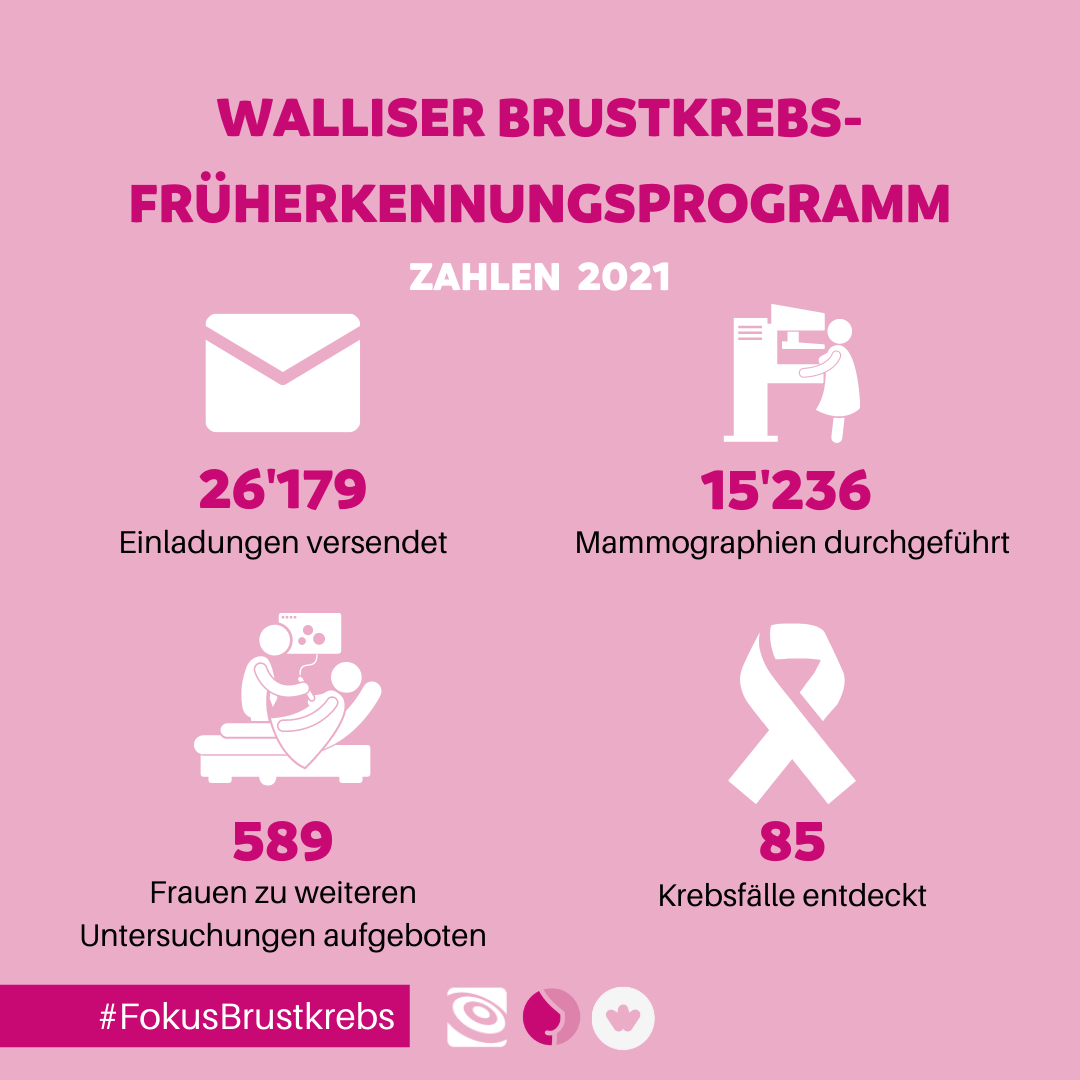 WALLISER BRUSTKREBS-FRÜHERKENNUNGSPROGRAMM

ZAHLEN 2021

26'179
Einladungen versendet

15'236
Mammographien durchgeführt

589
Frauen zu weiteren Untersuchungen aufgeboten

85
Krebsfälle entdeckt

#FokusBrustkrebs